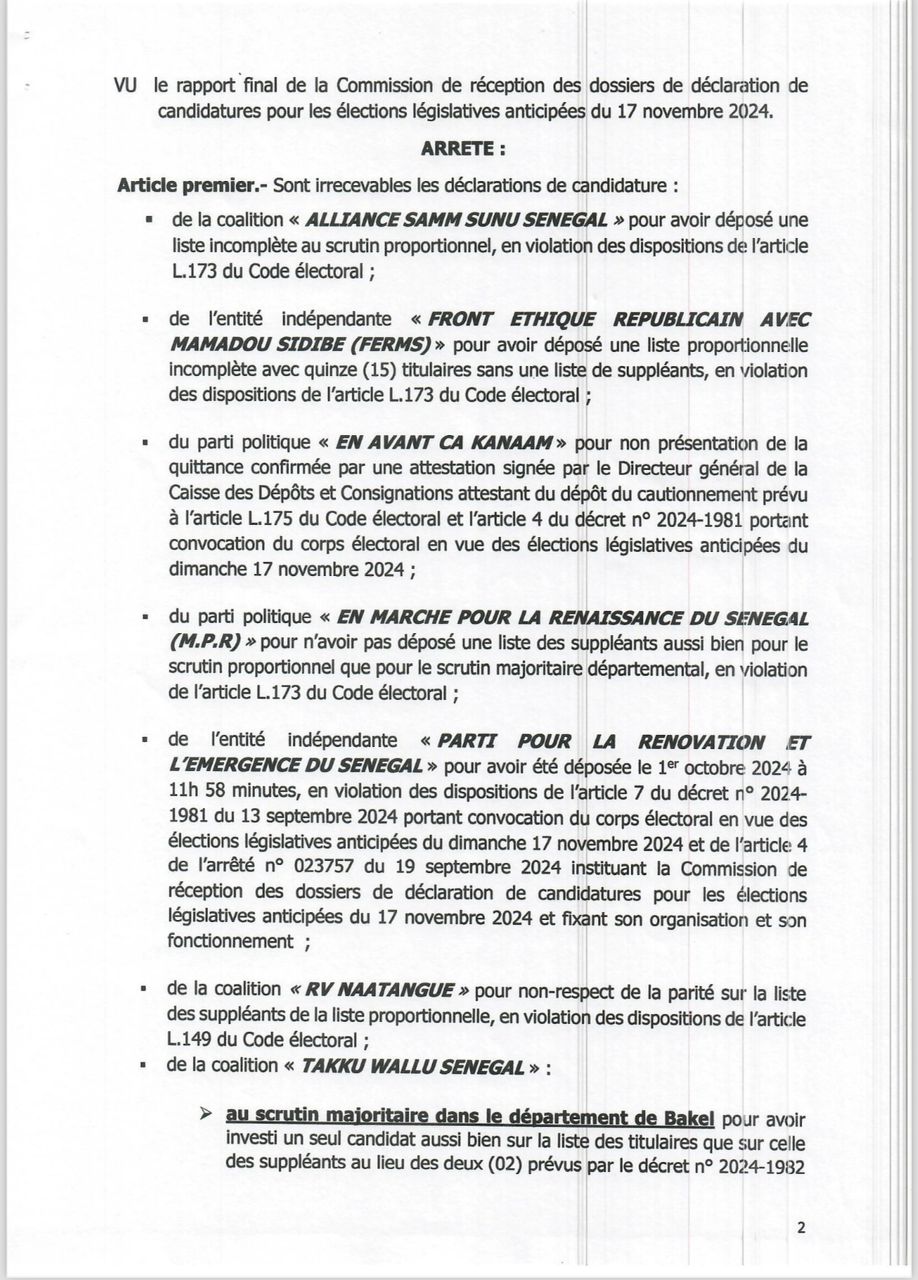 VU le rapport final de la Commission de réception des dossiers de déclaration de candidatures pour les élections législatives anticipées du 17 novembre 2024.

ARRETE :

Article premier.- Sont irrecevables les déclarations de candidature :

▪ de la coalition « ALLIANCE SAMM SUNU SENEGAL » pour avoir déposé une liste incomplète au scrutin proportionnel, en violation des dispositions de l'article L.173 du Code électoral ;

▪ de l'entité indépendante « FRONT ETHIQUE REPUBLICAIN AVEC MAMADOU SIDIBE (FERMS) » pour avoir déposé une liste proportionnelle incomplète avec quinze (15) titulaires sans une liste de suppléants, en violation des dispositions de l'article L.173 du Code électoral ;

▪ du parti politique « EN AVANT CA KANAAM » pour non présentation de la quittance confirmée par une attestation signée par le Directeur général de la Caisse des Dépôts et Consignations attestant du dépôt du cautionnement prévu à l'article L.175 du Code électoral et l'article 4 du décret n° 2024-1981 portant convocation du corps électoral en vue des élections législatives anticipées du dimanche 17 novembre 2024 ;

▪ du parti politique « EN MARCHE POUR LA RENAISSANCE DU SENEGAL (M.P.R) » pour n'avoir pas déposé une liste des suppléants aussi bien pour le scrutin proportionnel que pour le scrutin majoritaire départemental, en violation de l'article L.173 du Code électoral ;

▪ de l'entité indépendante « PARTI POUR LA RENOVATION ET L'EMERGENCE DU SENEGAL » pour avoir été déposée le 1$^{er}$ octobre 2024 à 11h 58 minutes, en violation des dispositions de l'article 7 du décret n° 2024-1981 du 13 septembre 2024 portant convocation du corps électoral en vue des élections législatives anticipées du dimanche 17 novembre 2024 et de l'article 4 de l'arrêté n° 023757 du 19 septembre 2024 instituant la Commission de réception des dossiers de déclaration de candidatures pour les élections législatives anticipées du 17 novembre 2024 et fixant son organisation et son fonctionnement ;

▪ de la coalition « RV NAATANGUE » pour non-respect de la parité sur la liste des suppléants de la liste proportionnelle, en violation des dispositions de l'article L.149 du Code électoral ;

▪ de la coalition « TAKKU WALLU SENEGAL » :

➢ au scrutin majoritaire dans le département de Bakel pour avoir investi un seul candidat aussi bien sur la liste des titulaires que sur celle des suppléants au lieu des deux (02) prévus par le décret n° 2024-1982

2